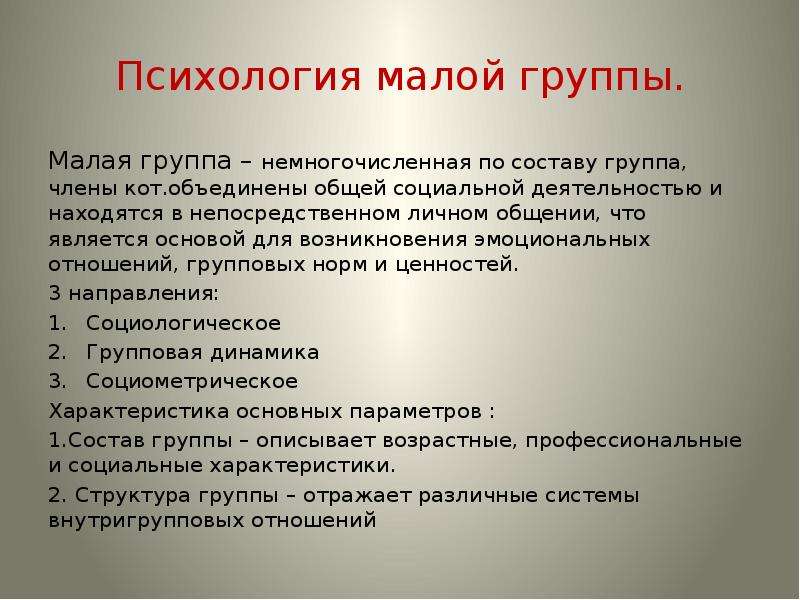 Психология малой группы.

Малая группа – немногочисленная по составу группа, члены кот.объединены общей социальной деятельностью и находятся в непосредственном личном общении, что является основой для возникновения эмоциональных отношений, групповых норм и ценностей.

3 направления:

1. Социологическое
2. Групповая динамика
3. Социометрическое

Характеристика основных параметров :

1.Состав группы – описывает возрастные, профессиональные и социальные характеристики.

2. Структура группы – отражает различные системы внутригрупповых отношений